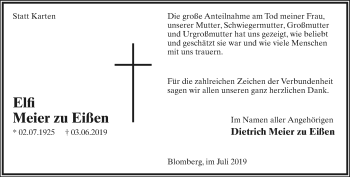 Statt Karten

Elfi
Meier zu Eißen

* 02.07.1925 † 03.06.2019

Die große Anteilnahme am Tod meiner Frau, unserer Mutter, Schwiegermutter, Großmutter und Urgroßmutter hat uns gezeigt, wie beliebt und geschätzt sie war und wie viele Menschen mit uns trauern.

Für die zahlreichen Zeichen der Verbundenheit sagen wir allen unseren ganz herzlichen Dank.

Im Namen aller Angehörigen
Dietrich Meier zu Eißen

Blomberg, im Juli 2019